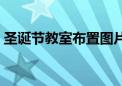 圣诞节教室布置图片